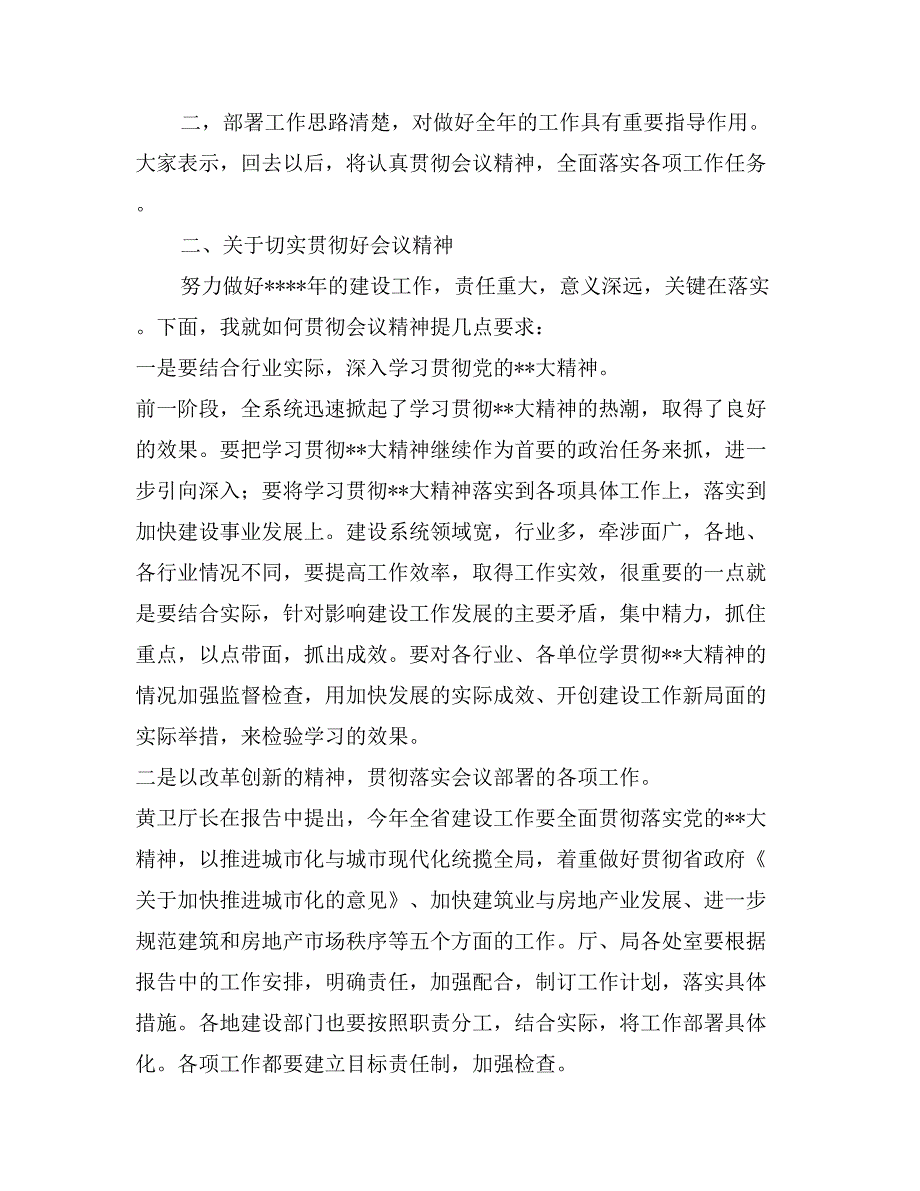 二，部署工作思路清楚，对做好全年的工作具有重要指导作用。大家表示，回去以后，将认真贯彻会议精神，全面落实各项工作任务。

二、关于切实贯彻好会议精神

努力做好****年的建设工作，责任重大，意义深远，关键在落实。下面，我就如何贯彻会议精神提几点要求：

一是要结合行业实际，深入学习贯彻党的**大精神。

前一阶段，全系统迅速掀起了学习贯彻**大精神的热潮，取得了良好的效果。要把学习贯彻**大精神继续作为首要的政治任务来抓，进一步引向深入；要将学习贯彻**大精神落实到各项具体工作上，落实到加快建设事业发展上。建设系统领域宽，行业多，牵涉面广，各地、各行业情况不同，要提高工作效率，取得工作实效，很重要的一点就是要结合实际，针对影响建设工作发展的主要矛盾，集中精力，抓住重点，以点带面，抓出成效。要对各行业、各单位学贯彻**大精神的情况加强监督检查，用加快发展的实际成效、开创建设工作新局面的实际举措，来检验学习的效果。

二是以改革创新的精神，贯彻落实会议部署的各项工作。

黄卫厅长在报告中提出，今年全省建设工作要全面贯彻落实党的**大精神，以推进城市化与城市现代化统揽全局，着重做好贯彻省政府《关于加快推进城市化的意见》、加快建筑业与房地产业发展、进一步规范建筑和房地产市场秩序等五个方面的工作。厅、局各处室要根据报告中的工作安排，明确责任，加强配合，制订工作计划，落实具体措施。各地建设部门也要按照职责分工，结合实际，将工作部署具体化。各项工作都要建立目标责任制，加强检查。